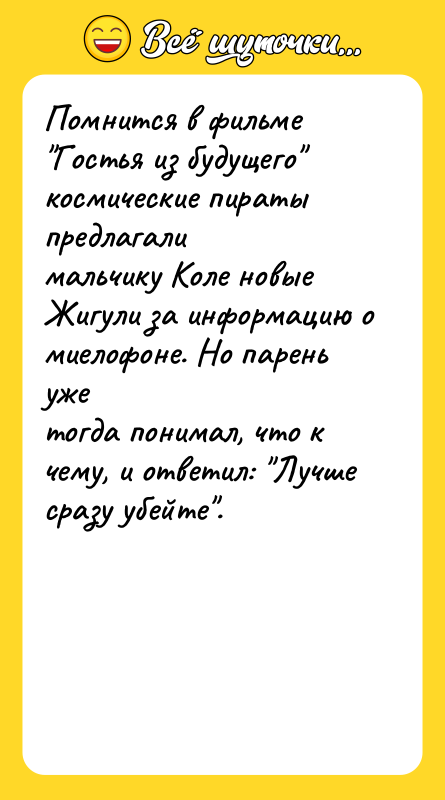 Всё шуточки...

Помнится в фильме "Гостья из будущего" космические пираты предлагали мальчику Коле новые Жигули за информацию о миелофоне. Но парень уже тогда понимал, что к чему, и ответил: "Лучше сразу убейте".